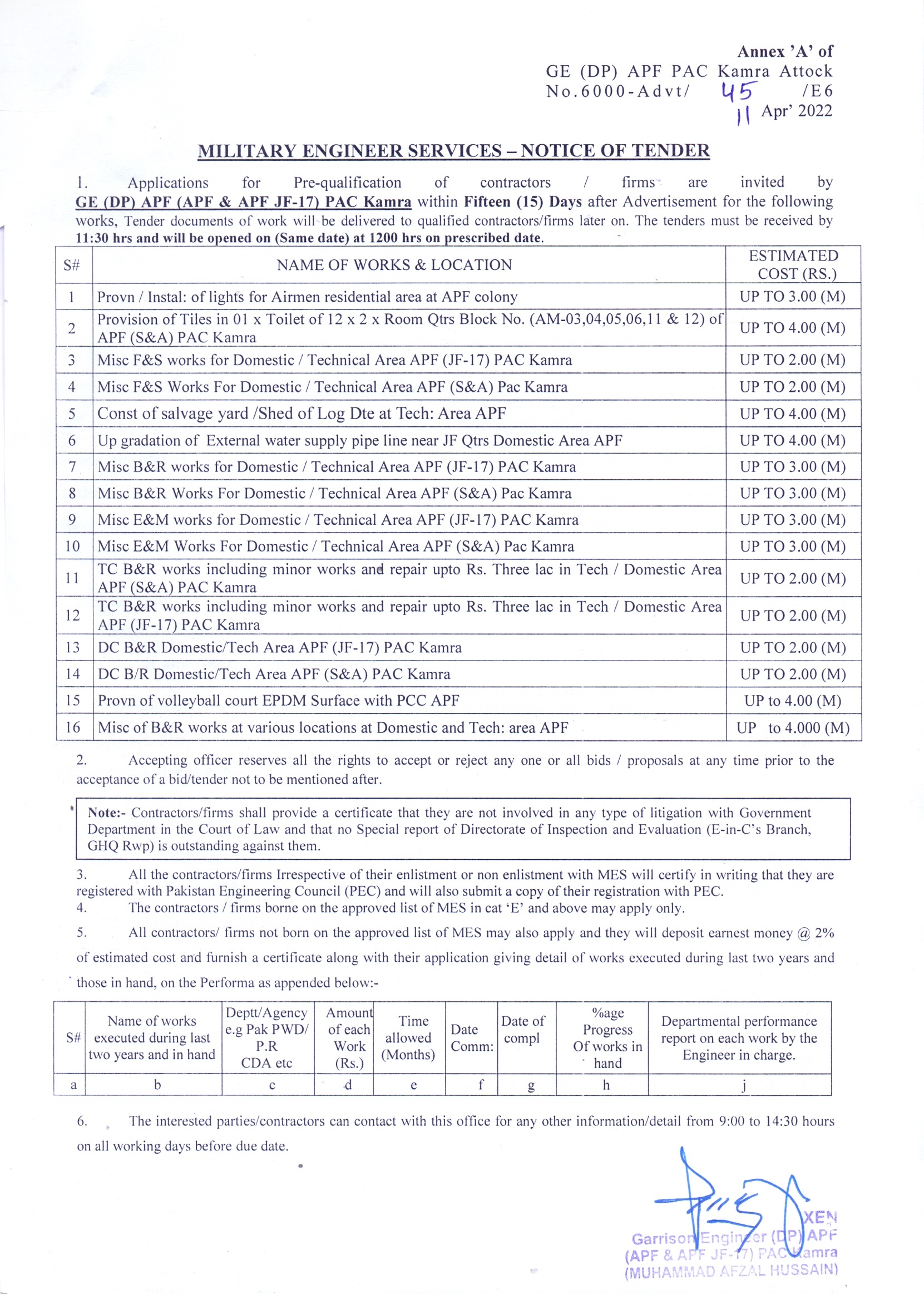 Annex 'A' of
GE (DP) APF PAC Kamra Attock
No.6000-Advt/ 45 /E6
11 Apr' 2022

MILITARY ENGINEER SERVICES – NOTICE OF TENDER

1. Applications for Pre-qualification of contractors / firms are invited by GE (DP) APF (APF & APF JF-17) PAC Kamra within Fifteen (15) Days after Advertisement for the following works, Tender documents of work will be delivered to qualified contractors/firms later on. The tenders must be received by 11:30 hrs and will be opened on (Same date) at 1200 hrs on prescribed date.

| S# | NAME OF WORKS & LOCATION | ESTIMATED COST (RS.) |
|---|---|---|
| 1 | Provn / Instal: of lights for Airmen residential area at APF colony | UP TO 3.00 (M) |
| 2 | Provision of Tiles in 01 x Toilet of 12 x 2 x Room Qtrs Block No. (AM-03,04,05,06,11 & 12) of APF (S&A) PAC Kamra | UP TO 4.00 (M) |
| 3 | Misc F&S works for Domestic / Technical Area APF (JF-17) PAC Kamra | UP TO 2.00 (M) |
| 4 | Misc F&S Works For Domestic / Technical Area APF (S&A) Pac Kamra | UP TO 2.00 (M) |
| 5 | Const of salvage yard /Shed of Log Dte at Tech: Area APF | UP TO 4.00 (M) |
| 6 | Up gradation of External water supply pipe line near JF Qtrs Domestic Area APF | UP TO 4.00 (M) |
| 7 | Misc B&R works for Domestic / Technical Area APF (JF-17) PAC Kamra | UP TO 3.00 (M) |
| 8 | Misc B&R Works For Domestic / Technical Area APF (S&A) Pac Kamra | UP TO 3.00 (M) |
| 9 | Misc E&M works for Domestic / Technical Area APF (JF-17) PAC Kamra | UP TO 3.00 (M) |
| 10 | Misc E&M Works For Domestic / Technical Area APF (S&A) Pac Kamra | UP TO 3.00 (M) |
| 11 | TC B&R works including minor works and repair upto Rs. Three lac in Tech / Domestic Area APF (S&A) PAC Kamra | UP TO 2.00 (M) |
| 12 | TC B&R works including minor works and repair upto Rs. Three lac in Tech / Domestic Area APF (JF-17) PAC Kamra | UP TO 2.00 (M) |
| 13 | DC B&R Domestic/Tech Area APF (JF-17) PAC Kamra | UP TO 2.00 (M) |
| 14 | DC B/R Domestic/Tech Area APF (S&A) PAC Kamra | UP TO 2.00 (M) |
| 15 | Provn of volleyball court EPDM Surface with PCC APF | UP to 4.00 (M) |
| 16 | Misc of B&R works at various locations at Domestic and Tech: area APF | UP to 4.000 (M) |

2. Accepting officer reserves all the rights to accept or reject any one or all bids / proposals at any time prior to the acceptance of a bid/tender not to be mentioned after.

Note:- Contractors/firms shall provide a certificate that they are not involved in any type of litigation with Government Department in the Court of Law and that no Special report of Directorate of Inspection and Evaluation (E-in-C's Branch, GHQ Rwp) is outstanding against them.

3. All the contractors/firms Irrespective of their enlistment or non enlistment with MES will certify in writing that they are registered with Pakistan Engineering Council (PEC) and will also submit a copy of their registration with PEC.
4. The contractors / firms borne on the approved list of MES in cat 'E' and above may apply only.
5. All contractors/ firms not born on the approved list of MES may also apply and they will deposit earnest money @ 2% of estimated cost and furnish a certificate along with their application giving detail of works executed during last two years and those in hand, on the Performa as appended below:-

| S# | Name of works executed during last two years and in hand | Deptt/Agency e.g Pak PWD/ P.R CDA etc | Amount of each Work (Rs.) | Time allowed (Months) | Date Comm: | Date of compl | %age Progress Of works in hand | Departmental performance report on each work by the Engineer in charge. |
|---|---|---|---|---|---|---|---|---|
| a | b | c | d | e | f | g | h | j |

6. The interested parties/contractors can contact with this office for any other information/detail from 9:00 to 14:30 hours on all working days before due date.

XEN
Garrison Engineer (DP) APF
(APF & APF JF-17) PAC Kamra
(MUHAMMAD AFZAL HUSSAIN)